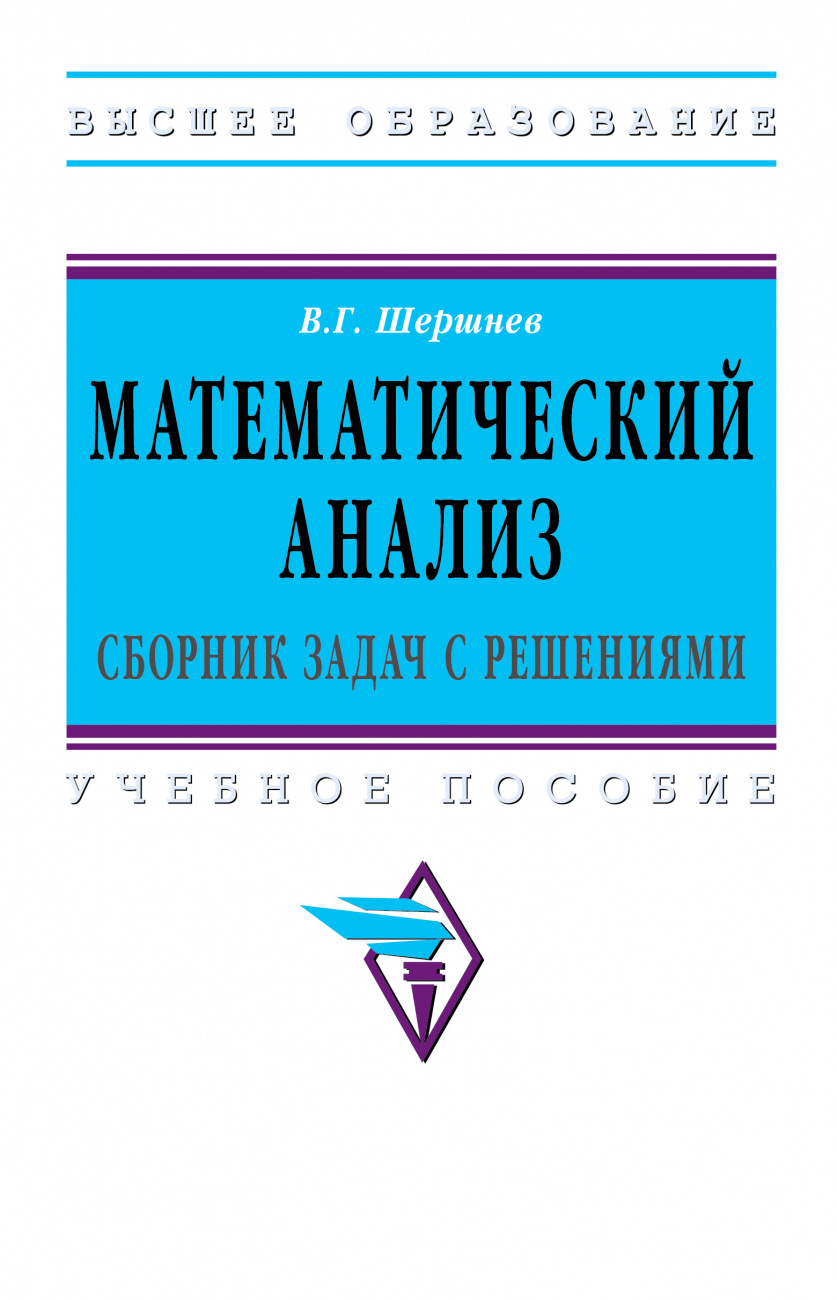 ВЫСШЕЕ ОБРАЗОВАНИЕ

В.Г. Шершнев

МАТЕМАТИЧЕСКИЙ АНАЛИЗ

СБОРНИК ЗАДАЧ С РЕШЕНИЯМИ

УЧЕБНОЕ ПОСОБИЕ